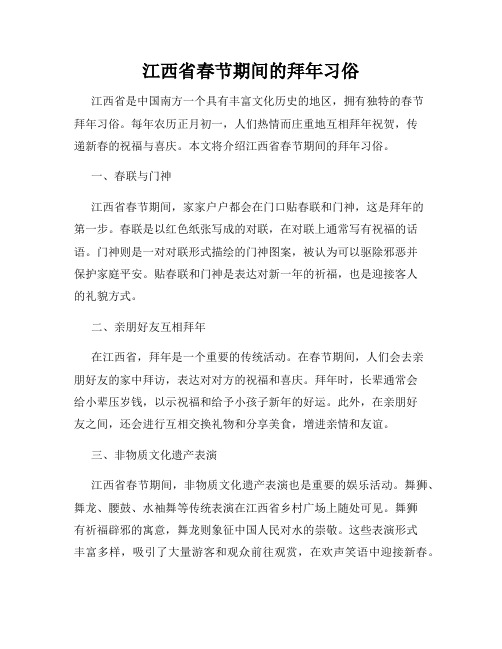 江西省春节期间的拜年习俗

江西省是中国南方一个具有丰富文化历史的地区，拥有独特的春节拜年习俗。每年农历正月初一，人们热情而庄重地互相拜年祝贺，传递新春的祝福与喜庆。本文将介绍江西省春节期间的拜年习俗。

一、春联与门神

江西省春节期间，家家户户都会在门口贴春联和门神，这是拜年的第一步。春联是以红色纸张写成的对联，在对联上通常写有祝福的话语。门神则是一对对联形式描绘的门神图案，被认为可以驱除邪恶并保护家庭平安。贴春联和门神是表达对新一年的祈福，也是迎接客人的礼貌方式。

二、亲朋好友互相拜年

在江西省，拜年是一个重要的传统活动。在春节期间，人们会去亲朋好友的家中拜访，表达对对方的祝福和喜庆。拜年时，长辈通常会给小辈压岁钱，以示祝福和给予小孩子新年的好运。此外，在亲朋好友之间，还会进行互相交换礼物和分享美食，增进亲情和友谊。

三、非物质文化遗产表演

江西省春节期间，非物质文化遗产表演也是重要的娱乐活动。舞狮、舞龙、腰鼓、水袖舞等传统表演在江西省乡村广场上随处可见。舞狮有祈福辟邪的寓意，舞龙则象征中国人民对水的崇敬。这些表演形式丰富多样，吸引了大量游客和观众前往观赏，在欢声笑语中迎接新春。